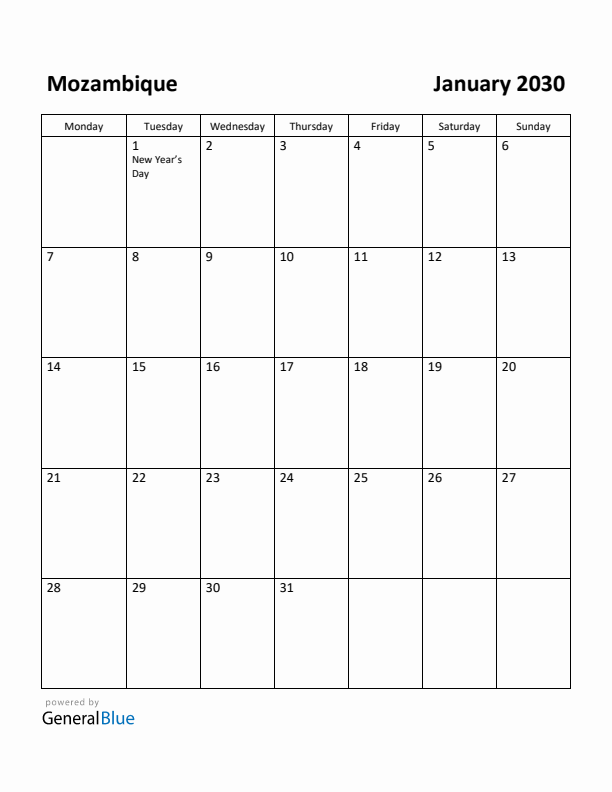 Mozambique

January 2030

| Monday | Tuesday | Wednesday | Thursday | Friday | Saturday | Sunday |
|---|---|---|---|---|---|---|
| | 1 New Year's Day | 2 | 3 | 4 | 5 | 6 |
| 7 | 8 | 9 | 10 | 11 | 12 | 13 |
| 14 | 15 | 16 | 17 | 18 | 19 | 20 |
| 21 | 22 | 23 | 24 | 25 | 26 | 27 |
| 28 | 29 | 30 | 31 | | | |

powered by
GeneralBlue